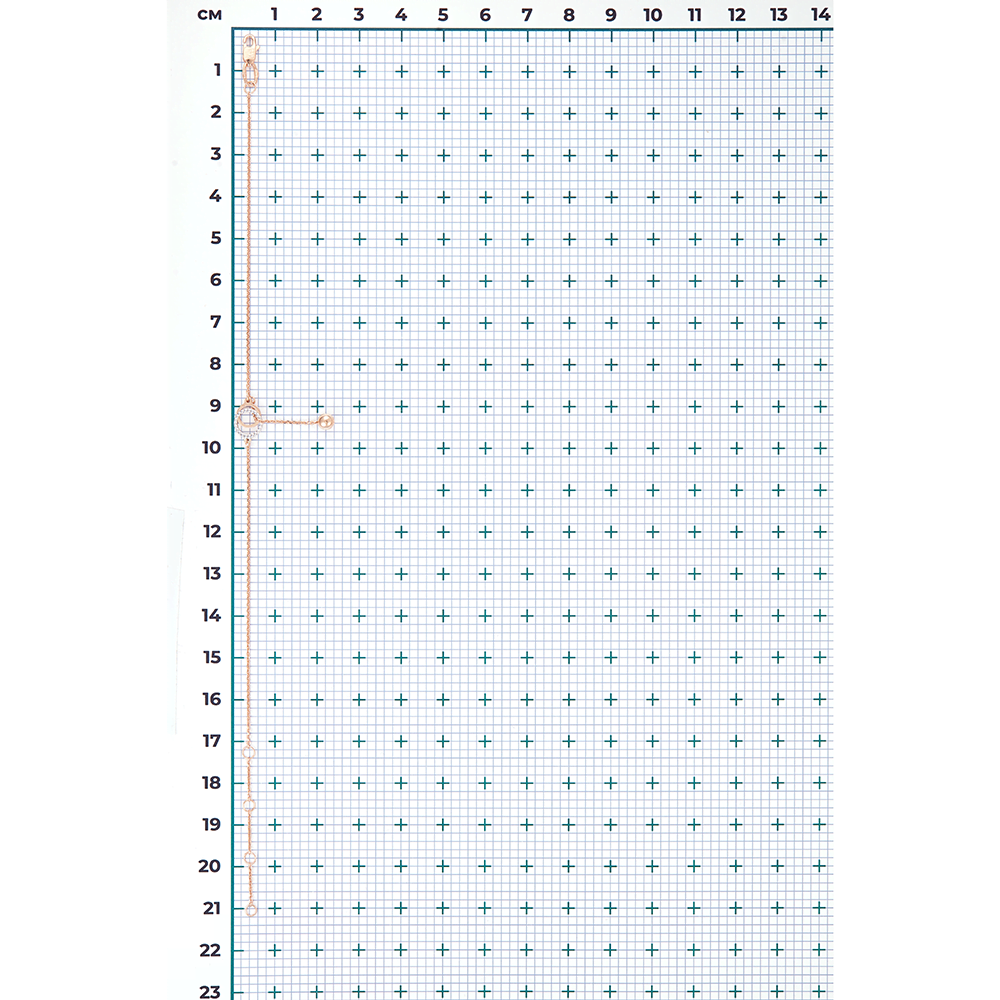 см 1 2 3 4 5 6 7 8 9 10 11 12 13 14

1
2
3
4
5
6
7
8
9
10
11
12
13
14
15
16
17
18
19
20
21
22
23